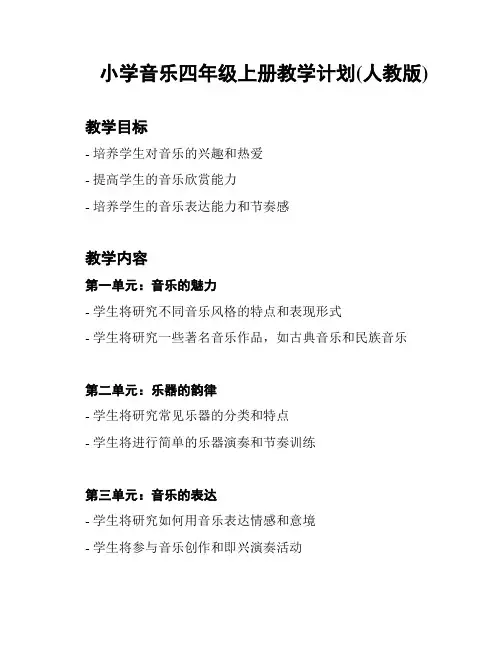 小学音乐四年级上册教学计划(人教版)

教学目标

- 培养学生对音乐的兴趣和热爱

- 提高学生的音乐欣赏能力

- 培养学生的音乐表达能力和节奏感

教学内容

第一单元：音乐的魅力

- 学生将研究不同音乐风格的特点和表现形式

- 学生将研究一些著名音乐作品，如古典音乐和民族音乐

第二单元：乐器的韵律

- 学生将研究常见乐器的分类和特点

- 学生将进行简单的乐器演奏和节奏训练

第三单元：音乐的表达

- 学生将研究如何用音乐表达情感和意境

- 学生将参与音乐创作和即兴演奏活动